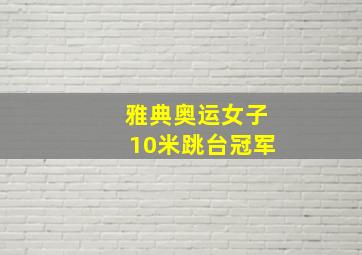 雅典奥运女子
10米跳台冠军